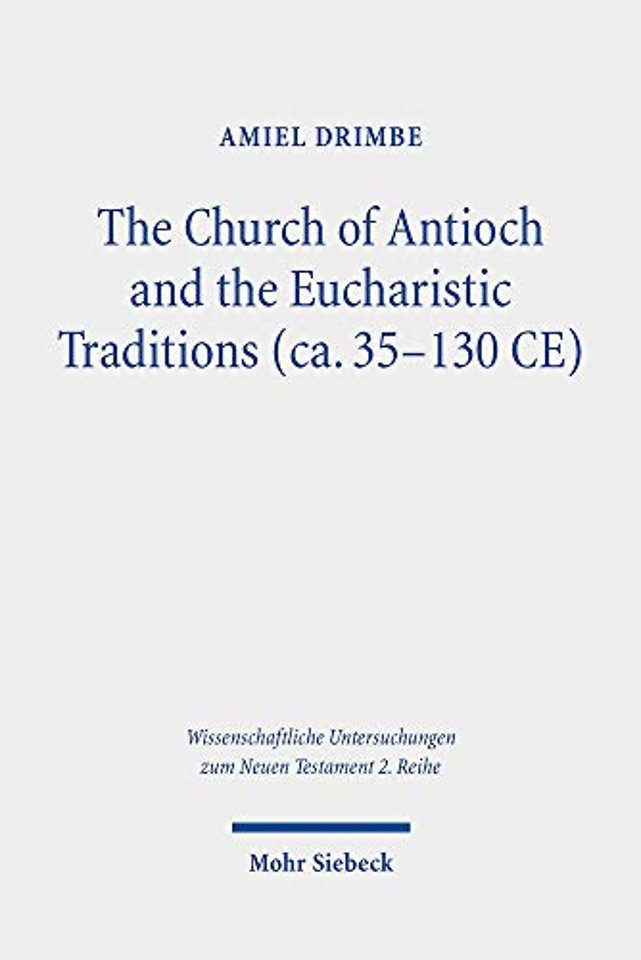 AMIEL DRIMBE

The Church of Antioch and the Eucharistic Traditions (ca. 35–130 CE)

Wissenschaftliche Untersuchungen zum Neuen Testament 2. Reihe

Mohr Siebeck